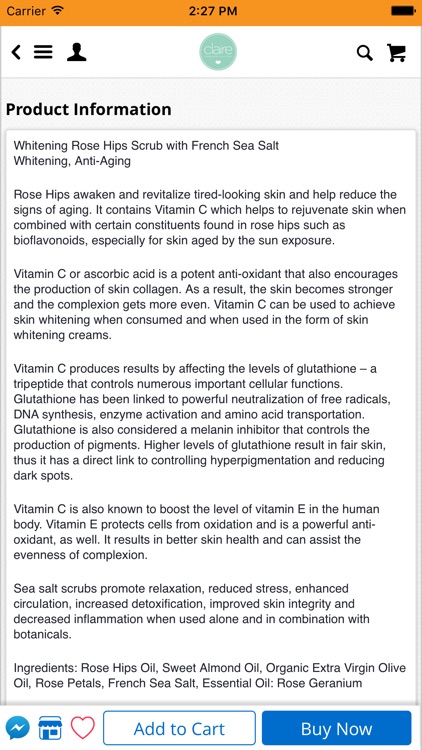 Carrier 2:27 PM

clare

Product Information

Whitening Rose Hips Scrub with French Sea Salt
Whitening, Anti-Aging

Rose Hips awaken and revitalize tired-looking skin and help reduce the signs of aging. It contains Vitamin C which helps to rejuvenate skin when combined with certain constituents found in rose hips such as bioflavonoids, especially for skin aged by the sun exposure.

Vitamin C or ascorbic acid is a potent anti-oxidant that also encourages the production of skin collagen. As a result, the skin becomes stronger and the complexion gets more even. Vitamin C can be used to achieve skin whitening when consumed and when used in the form of skin whitening creams.

Vitamin C produces results by affecting the levels of glutathione – a tripeptide that controls numerous important cellular functions. Glutathione has been linked to powerful neutralization of free radicals, DNA synthesis, enzyme activation and amino acid transportation. Glutathione is also considered a melanin inhibitor that controls the production of pigments. Higher levels of glutathione result in fair skin, thus it has a direct link to controlling hyperpigmentation and reducing dark spots.

Vitamin C is also known to boost the level of vitamin E in the human body. Vitamin E protects cells from oxidation and is a powerful anti-oxidant, as well. It results in better skin health and can assist the evenness of complexion.

Sea salt scrubs promote relaxation, reduced stress, enhanced circulation, increased detoxification, improved skin integrity and decreased inflammation when used alone and in combination with botanicals.

Ingredients: Rose Hips Oil, Sweet Almond Oil, Organic Extra Virgin Olive Oil, Rose Petals, French Sea Salt, Essential Oil: Rose Geranium

Add to Cart
Buy Now